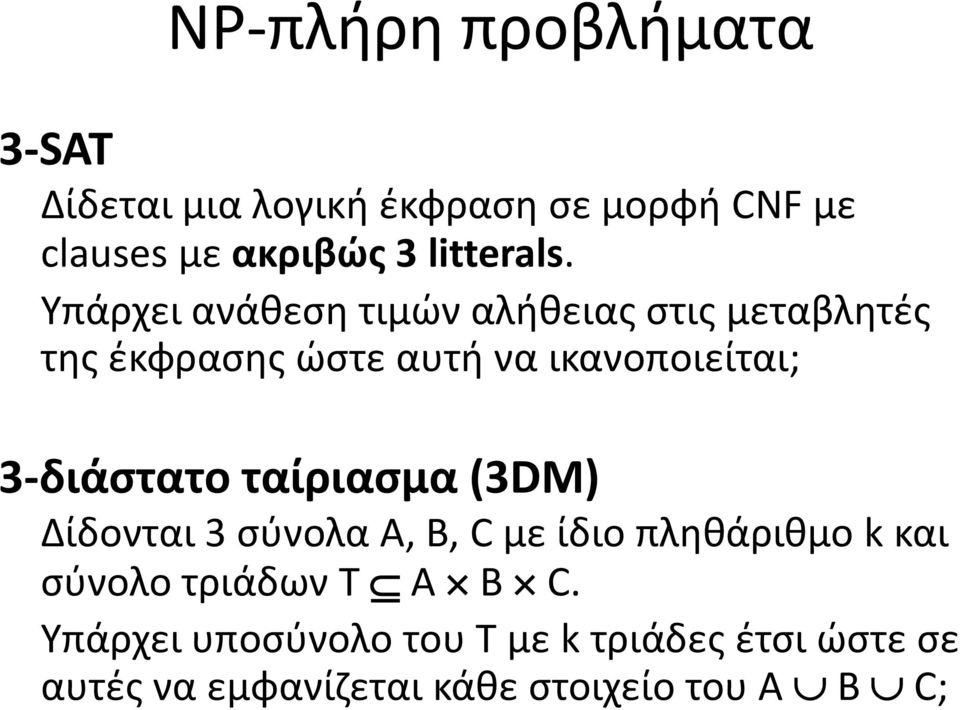 NP-πλήρη προβλήματα

3-SAT

Δίδεται μια λογική έκφραση σε μορφή CNF με clauses με ακριβώς 3 litterals.

Υπάρχει ανάθεση τιμών αλήθειας στις μεταβλητές της έκφρασης ώστε αυτή να ικανοποιείται;

3-διάστατο ταίριασμα (3DM)

Δίδονται 3 σύνολα A, B, C με ίδιο πληθάριθμο k και σύνολο τριάδων $T \subseteq A \times B \times C$.

Υπάρχει υποσύνολο του T με k τριάδες έτσι ώστε σε αυτές να εμφανίζεται κάθε στοιχείο του $A \cup B \cup C$;